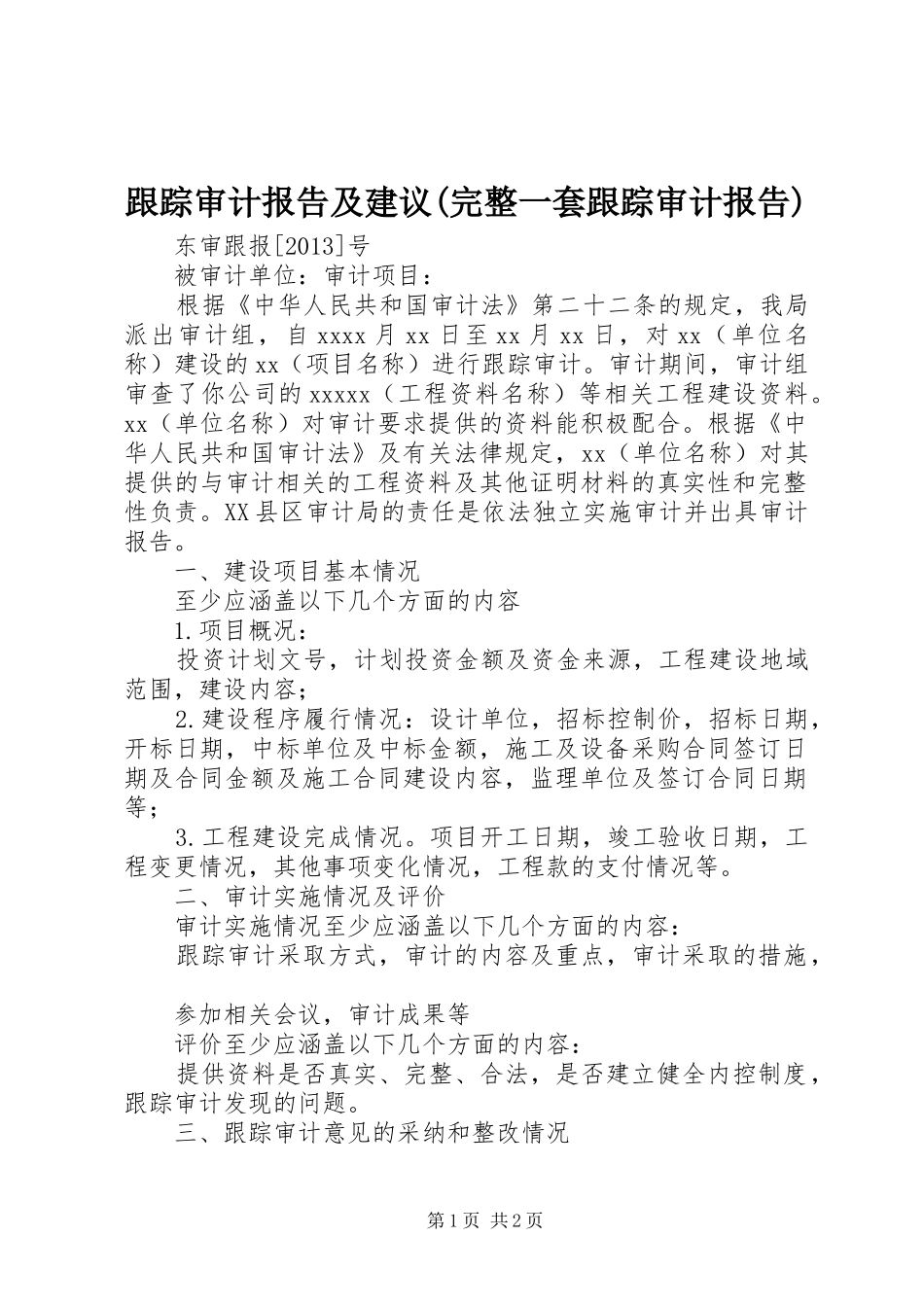 跟踪审计报告及建议(完整一套跟踪审计报告)

东审跟报[2013]号

被审计单位：审计项目：

根据《中华人民共和国审计法》第二十二条的规定，我局派出审计组，自 xxxx 月 xx 日至 xx 月 xx 日，对 xx（单位名称）建设的 xx（项目名称）进行跟踪审计。审计期间，审计组审查了你公司的 xxxxx（工程资料名称）等相关工程建设资料。xx（单位名称）对审计要求提供的资料能积极配合。根据《中华人民共和国审计法》及有关法律规定，xx（单位名称）对其提供的与审计相关的工程资料及其他证明材料的真实性和完整性负责。XX 县区审计局的责任是依法独立实施审计并出具审计报告。

一、建设项目基本情况

至少应涵盖以下几个方面的内容

1.项目概况：

投资计划文号，计划投资金额及资金来源，工程建设地域范围，建设内容；

2.建设程序履行情况：设计单位，招标控制价，招标日期，开标日期，中标单位及中标金额，施工及设备采购合同签订日期及合同金额及施工合同建设内容，监理单位及签订合同日期等；

3.工程建设完成情况。项目开工日期，竣工验收日期，工程变更情况，其他事项变化情况，工程款的支付情况等。

二、审计实施情况及评价

审计实施情况至少应涵盖以下几个方面的内容：

跟踪审计采取方式，审计的内容及重点，审计采取的措施，

参加相关会议，审计成果等

评价至少应涵盖以下几个方面的内容：

提供资料是否真实、完整、合法，是否建立健全内控制度，跟踪审计发现的问题。

三、跟踪审计意见的采纳和整改情况

第 1 页 共 2 页